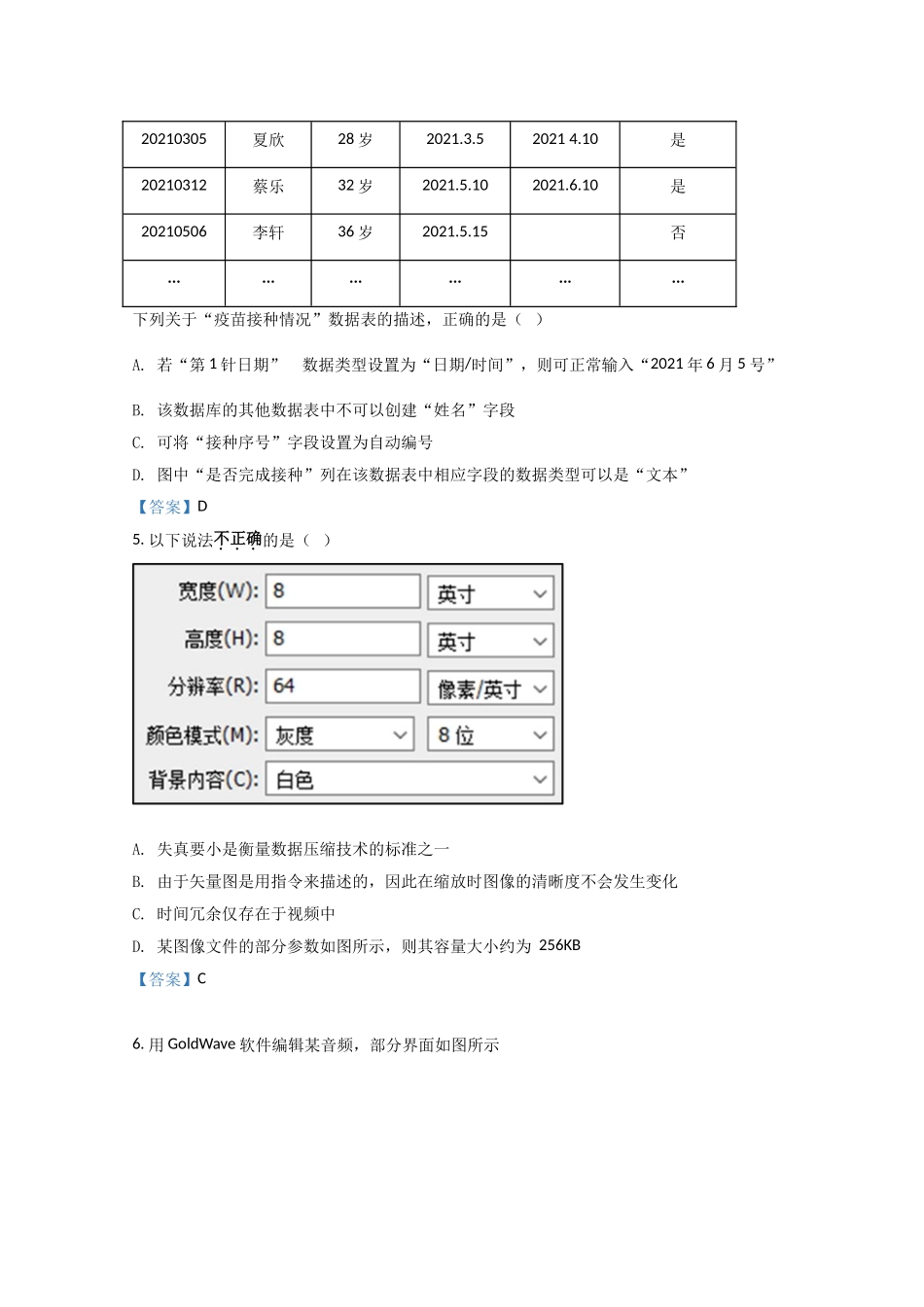 | 20210305 | 夏欣 | 28 岁 | 2021.3.5 | 2021 4.10 | 是 |
|---|---|---|---|---|---|
| 20210312 | 蔡乐 | 32 岁 | 2021.5.10 | 2021.6.10 | 是 |
| 20210506 | 李轩 | 36 岁 | 2021.5.15 |  | 否 |
| ... | ... | ... | ... | ... | ... |

下列关于“疫苗接种情况”数据表的描述，正确的是（ ）

A. 若“第 1 针日期” 数据类型设置为“日期/时间”，则可正常输入“2021 年 6 月 5 号”

B. 该数据库的其他数据表中不可以创建“姓名”字段

C. 可将“接种序号”字段设置为自动编号

D. 图中“是否完成接种”列在该数据表中相应字段的数据类型可以是“文本”

【答案】D

5. 以下说法不正确的是（ ）

宽度(W): 8 英寸
高度(H): 8 英寸
分辨率(R): 64 像素/英寸
颜色模式(M): 灰度 8 位
背景内容(C): 白色

A. 失真要小是衡量数据压缩技术的标准之一

B. 由于矢量图是用指令来描述的，因此在缩放时图像的清晰度不会发生变化

C. 时间冗余仅存在于视频中

D. 某图像文件的部分参数如图所示，则其容量大小约为 256KB

【答案】C

6. 用 GoldWave 软件编辑某音频，部分界面如图所示